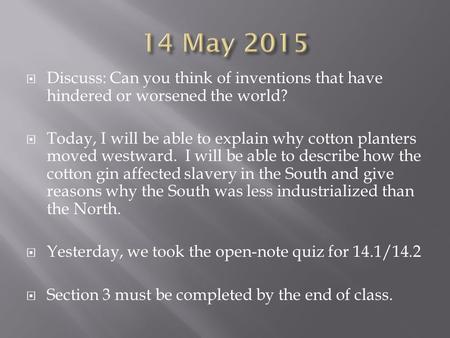 14 May 2015

Discuss: Can you think of inventions that have hindered or worsened the world?

Today, I will be able to explain why cotton planters moved westward. I will be able to describe how the cotton gin affected slavery in the South and give reasons why the South was less industrialized than the North.

Yesterday, we took the open-note quiz for 14.1/14.2

Section 3 must be completed by the end of class.